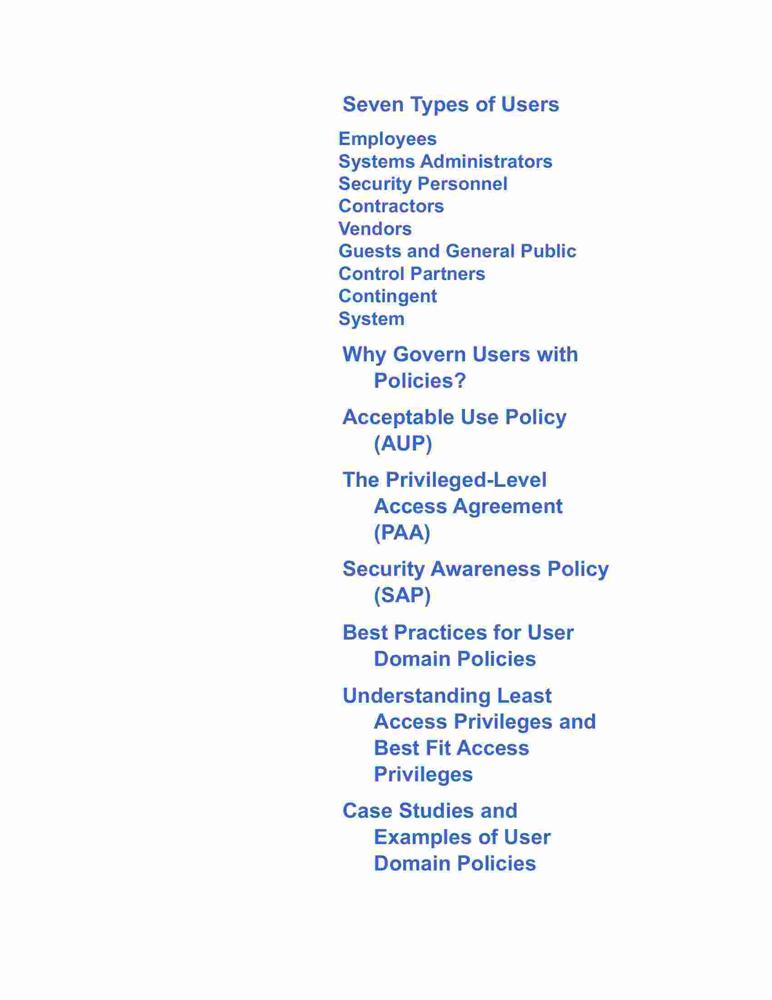 Seven Types of Users

Employees
Systems Administrators
Security Personnel
Contractors
Vendors
Guests and General Public
Control Partners
Contingent
System

Why Govern Users with Policies?

Acceptable Use Policy (AUP)

The Privileged-Level Access Agreement (PAA)

Security Awareness Policy (SAP)

Best Practices for User Domain Policies

Understanding Least Access Privileges and Best Fit Access Privileges

Case Studies and Examples of User Domain Policies